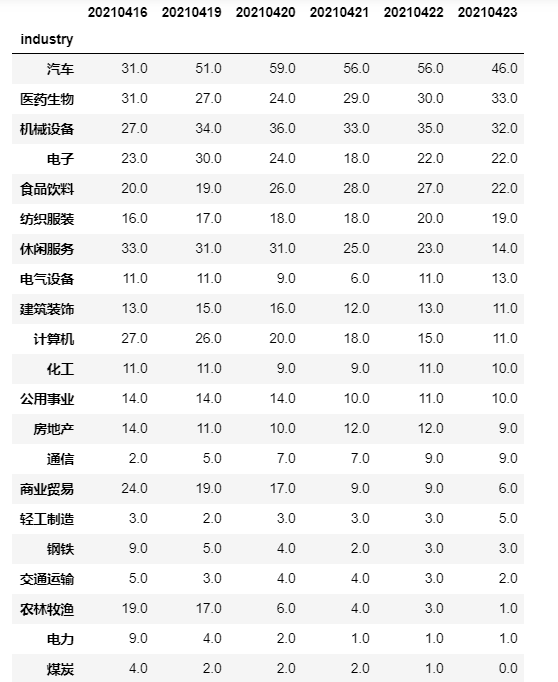 | industry | 20210416 | 20210419 | 20210420 | 20210421 | 20210422 | 20210423 |
|---|---|---|---|---|---|---|
| 汽车 | 31.0 | 51.0 | 59.0 | 56.0 | 56.0 | 46.0 |
| 医药生物 | 31.0 | 27.0 | 24.0 | 29.0 | 30.0 | 33.0 |
| 机械设备 | 27.0 | 34.0 | 36.0 | 33.0 | 35.0 | 32.0 |
| 电子 | 23.0 | 30.0 | 24.0 | 18.0 | 22.0 | 22.0 |
| 食品饮料 | 20.0 | 19.0 | 26.0 | 28.0 | 27.0 | 22.0 |
| 纺织服装 | 16.0 | 17.0 | 18.0 | 18.0 | 20.0 | 19.0 |
| 休闲服务 | 33.0 | 31.0 | 31.0 | 25.0 | 23.0 | 14.0 |
| 电气设备 | 11.0 | 11.0 | 9.0 | 6.0 | 11.0 | 13.0 |
| 建筑装饰 | 13.0 | 15.0 | 16.0 | 12.0 | 13.0 | 11.0 |
| 计算机 | 27.0 | 26.0 | 20.0 | 18.0 | 15.0 | 11.0 |
| 化工 | 11.0 | 11.0 | 9.0 | 9.0 | 11.0 | 10.0 |
| 公用事业 | 14.0 | 14.0 | 14.0 | 10.0 | 11.0 | 10.0 |
| 房地产 | 14.0 | 11.0 | 10.0 | 12.0 | 12.0 | 9.0 |
| 通信 | 2.0 | 5.0 | 7.0 | 7.0 | 9.0 | 9.0 |
| 商业贸易 | 24.0 | 19.0 | 17.0 | 9.0 | 9.0 | 6.0 |
| 轻工制造 | 3.0 | 2.0 | 3.0 | 3.0 | 3.0 | 5.0 |
| 钢铁 | 9.0 | 5.0 | 4.0 | 2.0 | 3.0 | 3.0 |
| 交通运输 | 5.0 | 3.0 | 4.0 | 4.0 | 3.0 | 2.0 |
| 农林牧渔 | 19.0 | 17.0 | 6.0 | 4.0 | 3.0 | 1.0 |
| 电力 | 9.0 | 4.0 | 2.0 | 1.0 | 1.0 | 1.0 |
| 煤炭 | 4.0 | 2.0 | 2.0 | 2.0 | 1.0 | 0.0 |